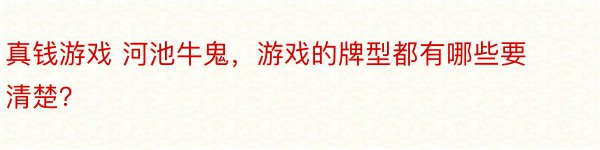 真钱游戏 河池牛鬼，游戏的牌型都有哪些要清楚?